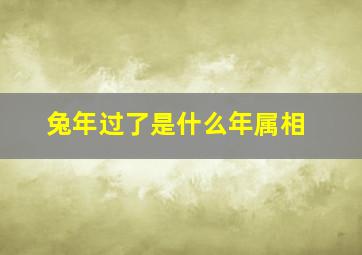 兔年过了是什么年属相